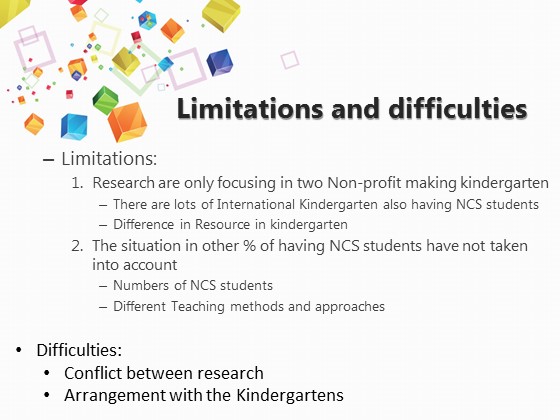 Limitations and difficulties

– Limitations:

1. Research are only focusing in two Non-profit making kindergarten

– There are lots of International Kindergarten also having NCS students

– Difference in Resource in kindergarten

2. The situation in other % of having NCS students have not taken into account

– Numbers of NCS students

– Different Teaching methods and approaches

• Difficulties:

• Conflict between research

• Arrangement with the Kindergartens